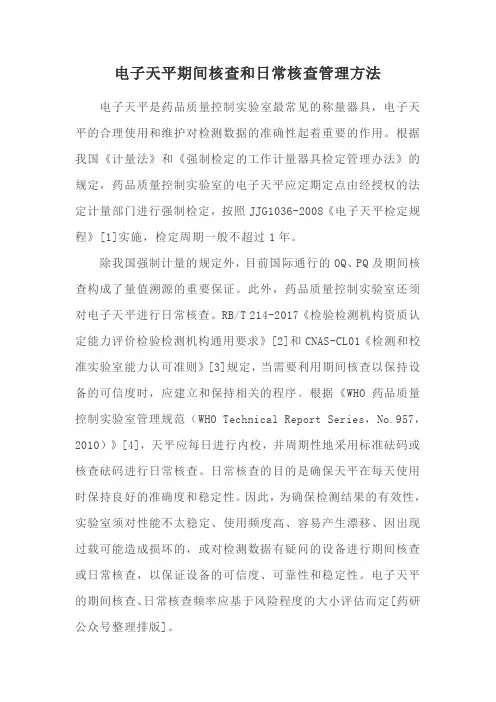 电子天平期间核查和日常核查管理方法

电子天平是药品质量控制实验室最常见的称量器具，电子天平的合理使用和维护对检测数据的准确性起着重要的作用。根据我国《计量法》和《强制检定的工作计量器具检定管理办法》的规定，药品质量控制实验室的电子天平应定期定点由经授权的法定计量部门进行强制检定，按照 JJG1036-2008《电子天平检定规程》[1]实施，检定周期一般不超过 1 年。

除我国强制计量的规定外，目前国际通行的 OQ、PQ 及期间核查构成了量值溯源的重要保证。此外，药品质量控制实验室还须对电子天平进行日常核查。RB/T 214-2017《检验检测机构资质认定能力评价检验检测机构通用要求》[2]和 CNAS-CL01《检测和校准实验室能力认可准则》[3]规定，当需要利用期间核查以保持设备的可信度时，应建立和保持相关的程序。根据《WHO 药品质量控制实验室管理规范（WHO Technical Report Series，No.957，2010）》[4]，天平应每日进行内校，并周期性地采用标准砝码或核查砝码进行日常核查。日常核查的目的是确保天平在每天使用时保持良好的准确度和稳定性。因此，为确保检测结果的有效性，实验室须对性能不太稳定、使用频度高、容易产生漂移、因出现过载可能造成损坏的，或对检测数据有疑问的设备进行期间核查或日常核查，以保证设备的可信度、可靠性和稳定性。电子天平的期间核查、日常核查频率应基于风险程度的大小评估而定[药研公众号整理排版]。